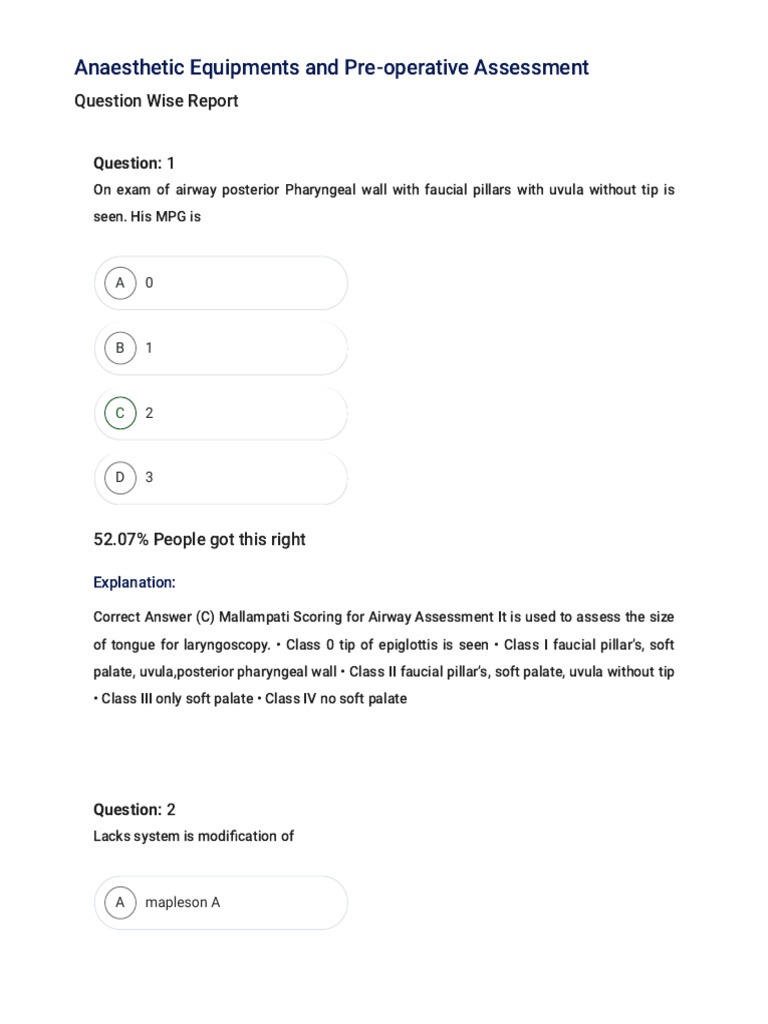 Anaesthetic Equipments and Pre-operative Assessment

Question Wise Report

Question: 1

On exam of airway posterior Pharyngeal wall with faucial pillars with uvula without tip is seen. His MPG is

A 0

B 1

C 2

D 3

52.07% People got this right

Explanation:

Correct Answer (C) Mallampati Scoring for Airway Assessment It is used to assess the size of tongue for laryngoscopy. • Class 0 tip of epiglottis is seen • Class I faucial pillar's, soft palate, uvula,posterior pharyngeal wall • Class II faucial pillar's, soft palate, uvula without tip • Class III only soft palate • Class IV no soft palate

Question: 2

Lacks system is modification of

A mapleson A